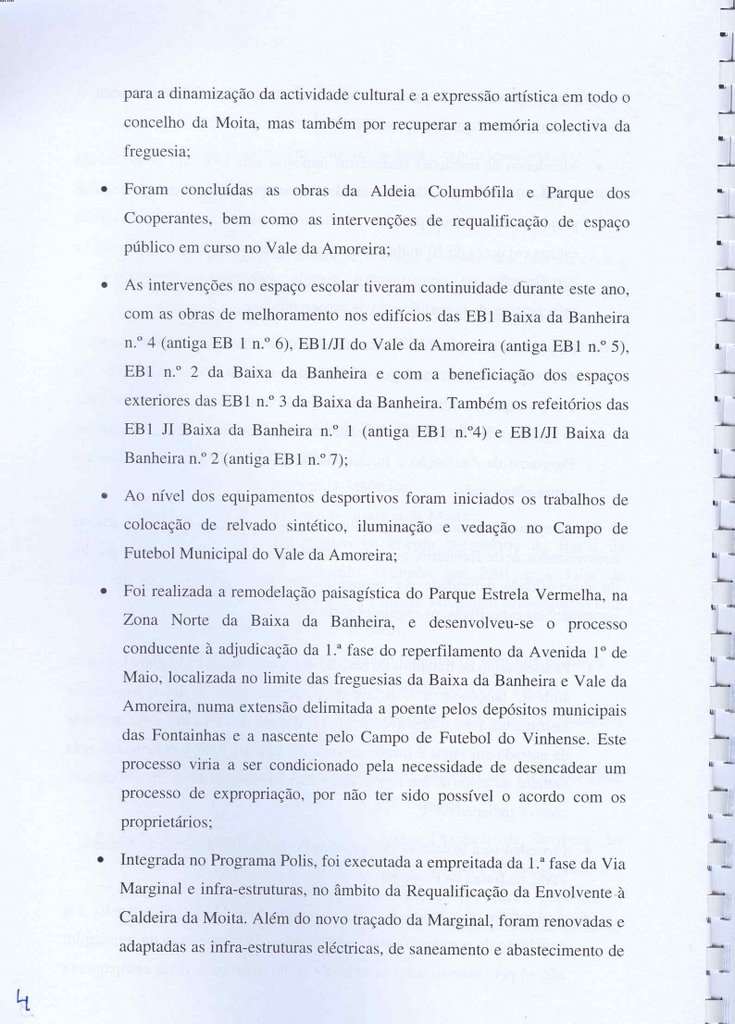 para a dinamização da actividade cultural e a expressão artística em todo o concelho da Moita, mas também por recuperar a memória colectiva da freguesia;

• Foram concluídas as obras da Aldeia Columbófila e Parque dos Cooperantes, bem como as intervenções de requalificação de espaço público em curso no Vale da Amoreira;

• As intervenções no espaço escolar tiveram continuidade durante este ano, com as obras de melhoramento nos edifícios das EB1 Baixa da Banheira n.º 4 (antiga EB 1 n.º 6), EB1/JI do Vale da Amoreira (antiga EB1 n.º 5), EB1 n.º 2 da Baixa da Banheira e com a beneficiação dos espaços exteriores das EB1 n.º 3 da Baixa da Banheira. Também os refeitórios das EB1 JI Baixa da Banheira n.º 1 (antiga EB1 n.º4) e EB1/JI Baixa da Banheira n.º 2 (antiga EB1 n.º 7);

• Ao nível dos equipamentos desportivos foram iniciados os trabalhos de colocação de relvado sintético, iluminação e vedação no Campo de Futebol Municipal do Vale da Amoreira;

• Foi realizada a remodelação paisagística do Parque Estrela Vermelha, na Zona Norte da Baixa da Banheira, e desenvolveu-se o processo conducente à adjudicação da 1.ª fase do reperfilamento da Avenida 1º de Maio, localizada no limite das freguesias da Baixa da Banheira e Vale da Amoreira, numa extensão delimitada a poente pelos depósitos municipais das Fontainhas e a nascente pelo Campo de Futebol do Vinhense. Este processo viria a ser condicionado pela necessidade de desencadear um processo de expropriação, por não ter sido possível o acordo com os proprietários;

• Integrada no Programa Polis, foi executada a empreitada da 1.ª fase da Via Marginal e infra-estruturas, no âmbito da Requalificação da Envolvente à Caldeira da Moita. Além do novo traçado da Marginal, foram renovadas e adaptadas as infra-estruturas eléctricas, de saneamento e abastecimento de

4